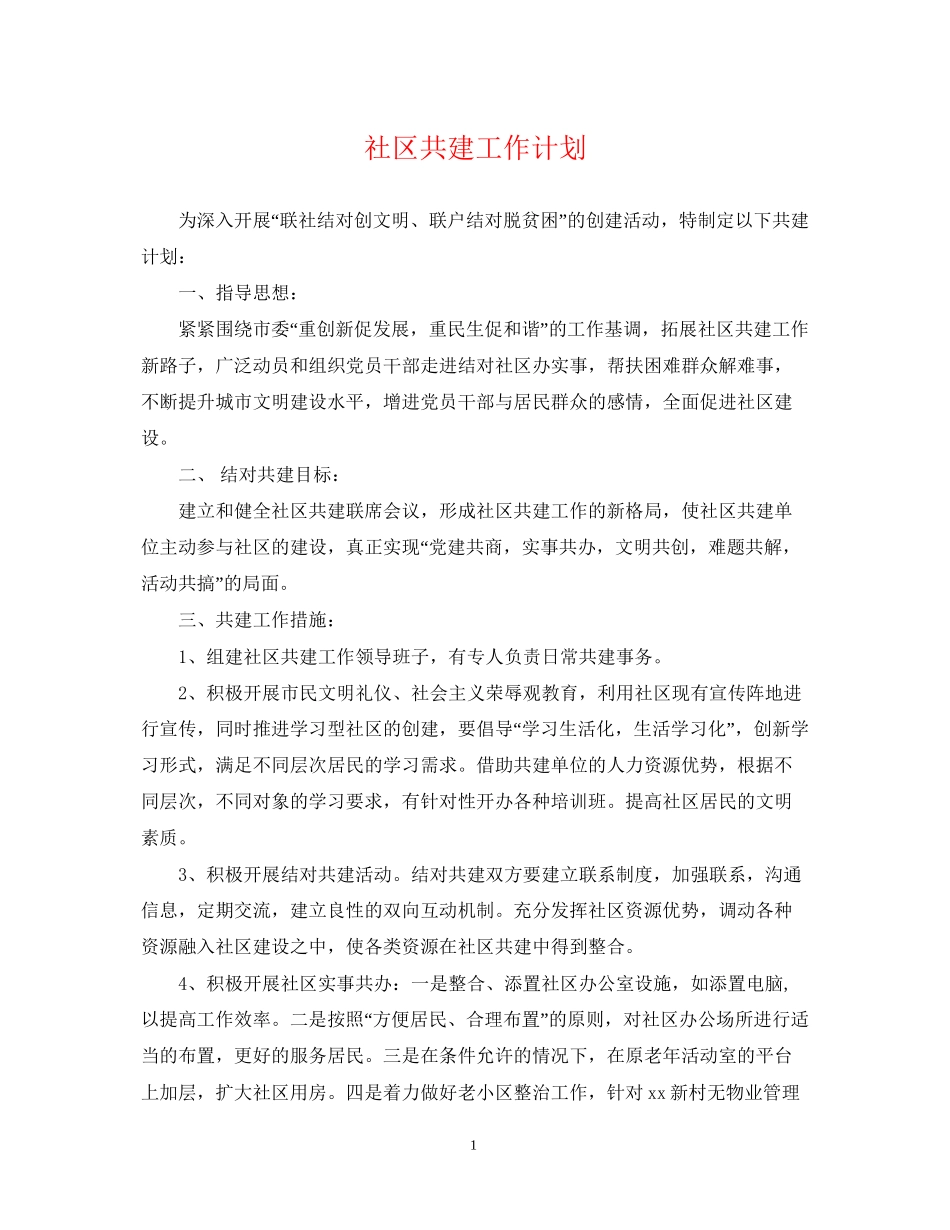 社区共建工作计划

为深入开展“联社结对创文明、联户结对脱贫困”的创建活动，特制定以下共建计划：

一、指导思想：

紧紧围绕市委“重创新促发展，重民生促和谐”的工作基调，拓展社区共建工作新路子，广泛动员和组织党员干部走进结对社区办实事，帮扶困难群众解难事，不断提升城市文明建设水平，增进党员干部与居民群众的感情，全面促进社区建设。

二、 结对共建目标：

建立和健全社区共建联席会议，形成社区共建工作的新格局，使社区共建单位主动参与社区的建设，真正实现“党建共商，实事共办，文明共创，难题共解，活动共搞”的局面。

三、共建工作措施：

1、组建社区共建工作领导班子，有专人负责日常共建事务。

2、积极开展市民文明礼仪、社会主义荣辱观教育，利用社区现有宣传阵地进行宣传，同时推进学习型社区的创建，要倡导“学习生活化，生活学习化”，创新学习形式，满足不同层次居民的学习需求。借助共建单位的人力资源优势，根据不同层次，不同对象的学习要求，有针对性开办各种培训班。提高社区居民的文明素质。

3、积极开展结对共建活动。结对共建双方要建立联系制度，加强联系，沟通信息，定期交流，建立良性的双向互动机制。充分发挥社区资源优势，调动各种资源融入社区建设之中，使各类资源在社区共建中得到整合。

4、积极开展社区实事共办：一是整合、添置社区办公室设施，如添置电脑，以提高工作效率。二是按照“方便居民、合理布置”的原则，对社区办公场所进行适当的布置，更好的服务居民。三是在条件允许的情况下，在原老年活动室的平台上加层，扩大社区用房。四是着力做好老小区整治工作，针对 xx 新村无物业管理

1